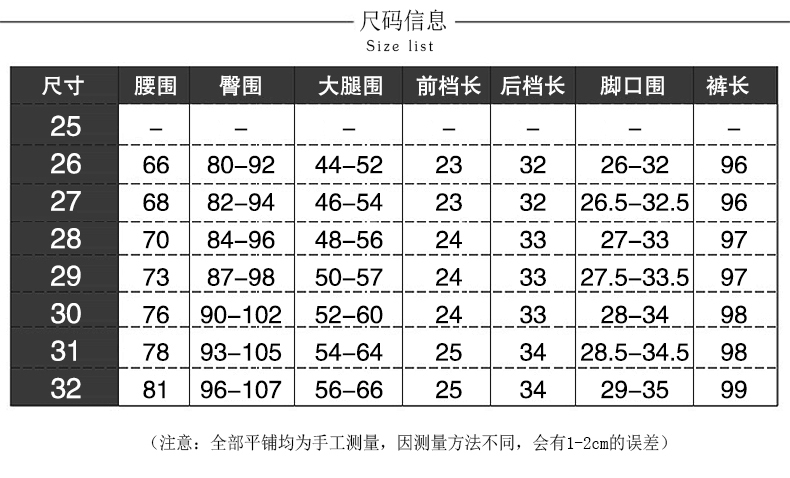 尺码信息

Size list

| 尺寸 | 腰围 | 臀围 | 大腿围 | 前档长 | 后档长 | 脚口围 | 裤长 |
|---|---|---|---|---|---|---|---|
| 25 | – | – | – | – | – | – | – |
| 26 | 66 | 80–92 | 44–52 | 23 | 32 | 26–32 | 96 |
| 27 | 68 | 82–94 | 46–54 | 23 | 32 | 26.5–32.5 | 96 |
| 28 | 70 | 84–96 | 48–56 | 24 | 33 | 27–33 | 97 |
| 29 | 73 | 87–98 | 50–57 | 24 | 33 | 27.5–33.5 | 97 |
| 30 | 76 | 90–102 | 52–60 | 24 | 33 | 28–34 | 98 |
| 31 | 78 | 93–105 | 54–64 | 25 | 34 | 28.5–34.5 | 98 |
| 32 | 81 | 96–107 | 56–66 | 25 | 34 | 29–35 | 99 |

（注意：全部平铺均为手工测量，因测量方法不同，会有1-2cm的误差）